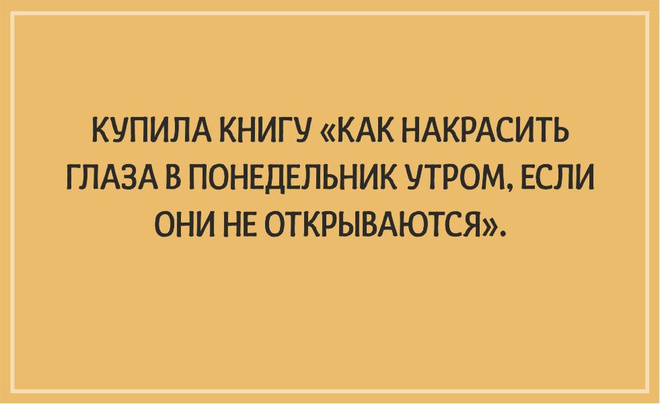 КУПИЛА КНИГУ «КАК НАКРАСИТЬ ГЛАЗА В ПОНЕДЕЛЬНИК УТРОМ, ЕСЛИ ОНИ НЕ ОТКРЫВАЮТСЯ».